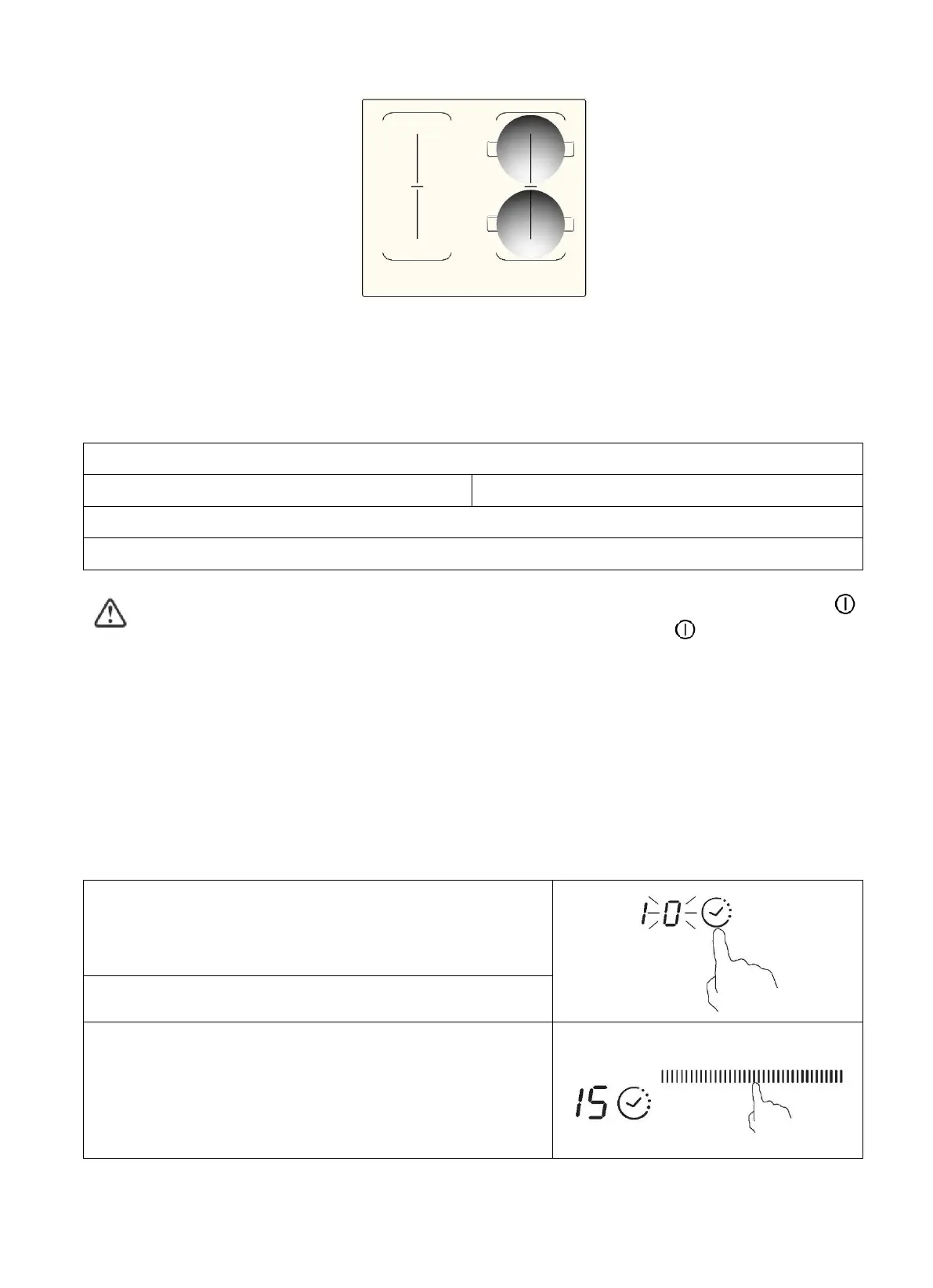 1-0

15